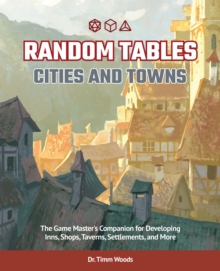 RANDOM TABLES
CITIES AND TOWNS

The Game Master's Companion for Developing Inns, Shops, Taverns, Settlements, and More

Dr. Timm Woods